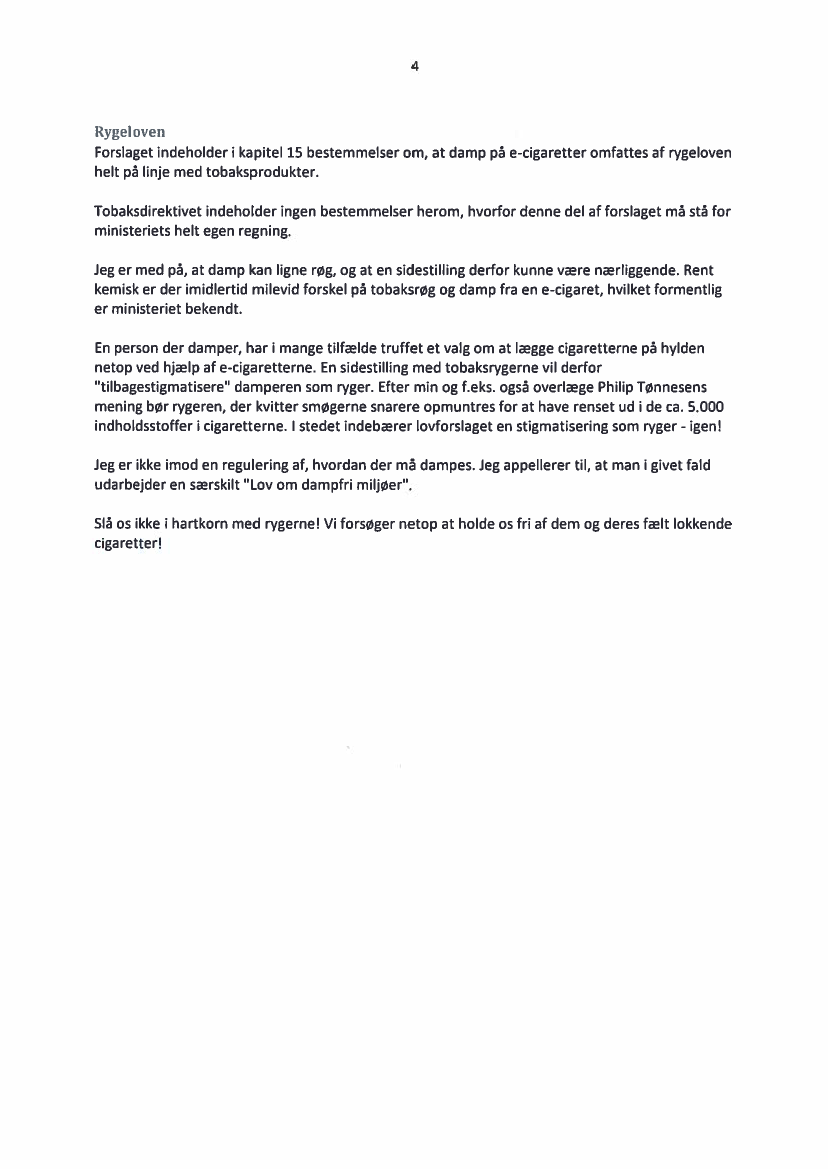 4

Rygeloven
Forslaget indeholder i kapitel 15 bestemmelser om, at damp på e-cigaretter omfattes af rygeloven helt på linje med tobaksprodukter.

Tobaksdirektivet indeholder ingen bestemmelser herom, hvorfor denne del af forslaget må stå for ministeriets helt egen regning.

Jeg er med på, at damp kan ligne røg, og at en sidestilling derfor kunne være nærliggende. Rent kemisk er der imidlertid milevid forskel på tobaksrøg og damp fra en e-cigaret, hvilket formentlig er ministeriet bekendt.

En person der damper, har i mange tilfælde truffet et valg om at lægge cigaretterne på hylden netop ved hjælp af e-cigaretterne. En sidestilling med tobaksrygerne vil derfor "tilbagestigmatisere" damperen som ryger. Efter min og f.eks. også overlæge Philip Tønnesens mening bør rygeren, der kvitter smøgerne snarere opmuntres for at have renset ud i de ca. 5.000 indholdsstoffer i cigaretterne. I stedet indebærer lovforslaget en stigmatisering som ryger - igen!

Jeg er ikke imod en regulering af, hvordan der må dampes. Jeg appellerer til, at man i givet fald udarbejder en særskilt "Lov om dampfri miljøer".

Slå os ikke i hartkorn med rygerne! Vi forsøger netop at holde os fri af dem og deres fælt lokkende cigaretter!